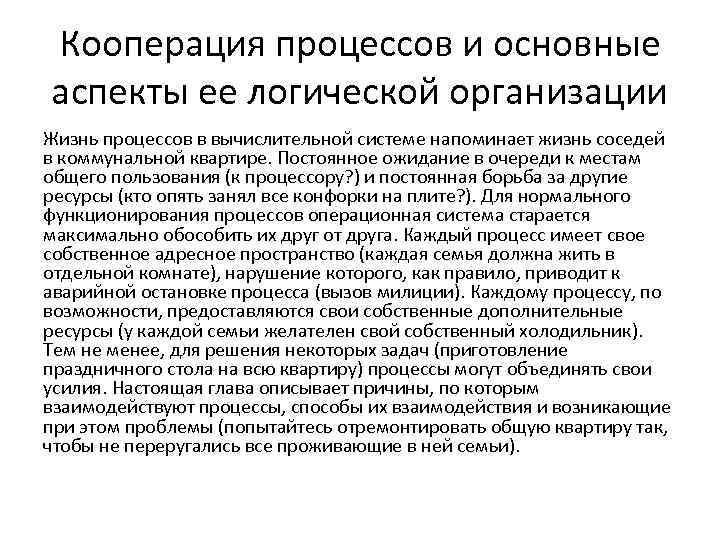 Кооперация процессов и основные аспекты ее логической организации

Жизнь процессов в вычислительной системе напоминает жизнь соседей в коммунальной квартире. Постоянное ожидание в очереди к местам общего пользования (к процессору?) и постоянная борьба за другие ресурсы (кто опять занял все конфорки на плите?). Для нормального функционирования процессов операционная система старается максимально обособить их друг от друга. Каждый процесс имеет свое собственное адресное пространство (каждая семья должна жить в отдельной комнате), нарушение которого, как правило, приводит к аварийной остановке процесса (вызов милиции). Каждому процессу, по возможности, предоставляются свои собственные дополнительные ресурсы (у каждой семьи желателен свой собственный холодильник). Тем не менее, для решения некоторых задач (приготовление праздничного стола на всю квартиру) процессы могут объединять свои усилия. Настоящая глава описывает причины, по которым взаимодействуют процессы, способы их взаимодействия и возникающие при этом проблемы (попытайтесь отремонтировать общую квартиру так, чтобы не переругались все проживающие в ней семьи).